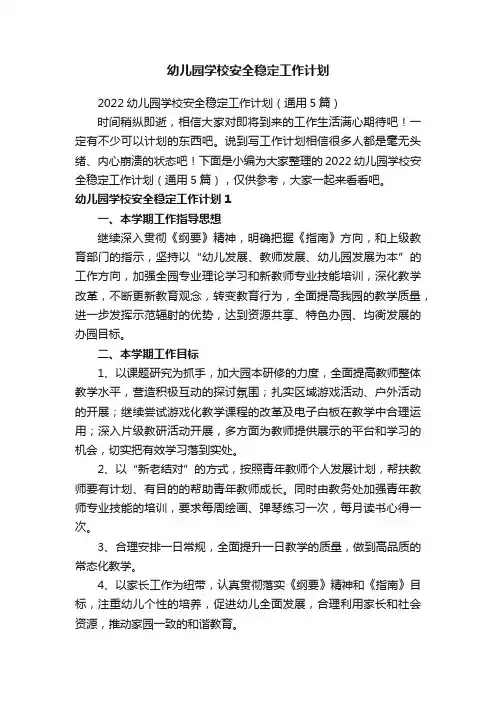 幼儿园学校安全稳定工作计划

2022 幼儿园学校安全稳定工作计划（通用 5 篇）

时间稍纵即逝，相信大家对即将到来的工作生活满心期待吧！一定有不少可以计划的东西吧。说到写工作计划相信很多人都是毫无头绪、内心崩溃的状态吧！下面是小编为大家整理的 2022 幼儿园学校安全稳定工作计划（通用 5 篇），仅供参考，大家一起来看看吧。

幼儿园学校安全稳定工作计划 1

一、本学期工作指导思想

继续深入贯彻《纲要》精神，明确把握《指南》方向，和上级教育部门的指示，坚持以“幼儿发展、教师发展、幼儿园发展为本”的工作方向，加强全园专业理论学习和新教师专业技能培训，深化教学改革，不断更新教育观念，转变教育行为，全面提高我园的教学质量，进一步发挥示范辐射的优势，达到资源共享、特色办园、均衡发展的办园目标。

二、本学期工作目标

1、以课题研究为抓手，加大园本研修的力度，全面提高教师整体教学水平，营造积极互动的探讨氛围；扎实区域游戏活动、户外活动的开展；继续尝试游戏化教学课程的改革及电子白板在教学中合理运用；深入片级教研活动开展，多方面为教师提供展示的平台和学习的机会，切实把有效学习落到实处。

2、以“新老结对”的方式，按照青年教师个人发展计划，帮扶教师要有计划、有目的的帮助青年教师成长。同时由教务处加强青年教师专业技能的培训，要求每周绘画、弹琴练习一次，每月读书心得一次。

3、合理安排一日常规，全面提升一日教学的质量，做到高品质的常态化教学。

4、以家长工作为纽带，认真贯彻落实《纲要》精神和《指南》目标，注重幼儿个性的培养，促进幼儿全面发展，合理利用家长和社会资源，推动家园一致的和谐教育。